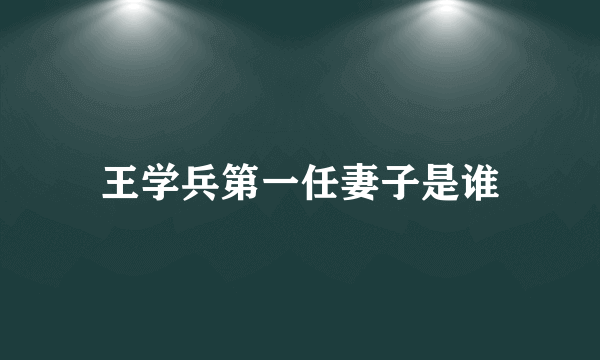 王学兵第一任妻子是谁